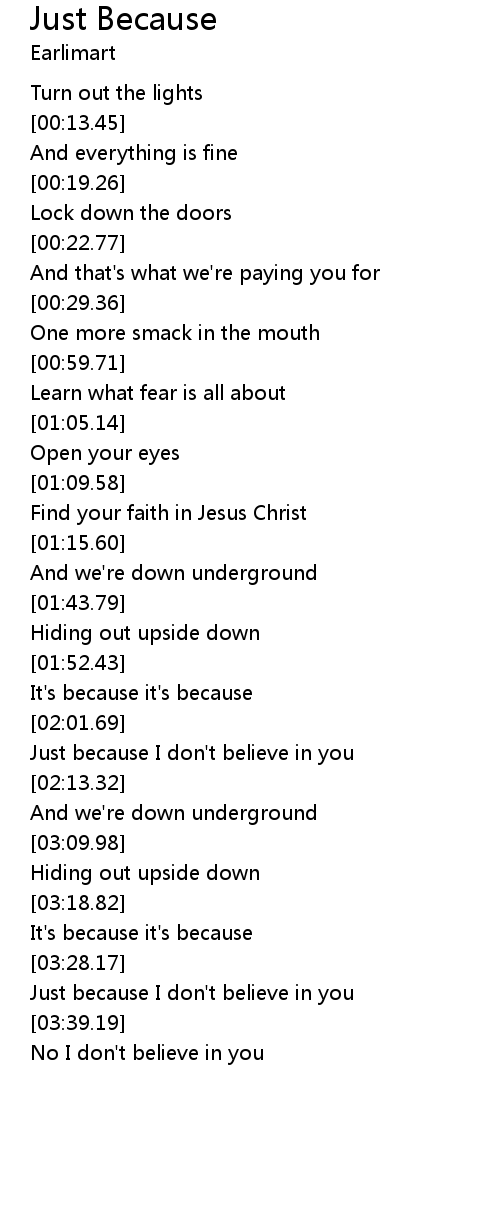 Just Because
Earlimart

Turn out the lights
[00:13.45]
And everything is fine
[00:19.26]
Lock down the doors
[00:22.77]
And that's what we're paying you for
[00:29.36]
One more smack in the mouth
[00:59.71]
Learn what fear is all about
[01:05.14]
Open your eyes
[01:09.58]
Find your faith in Jesus Christ
[01:15.60]
And we're down underground
[01:43.79]
Hiding out upside down
[01:52.43]
It's because it's because
[02:01.69]
Just because I don't believe in you
[02:13.32]
And we're down underground
[03:09.98]
Hiding out upside down
[03:18.82]
It's because it's because
[03:28.17]
Just because I don't believe in you
[03:39.19]
No I don't believe in you